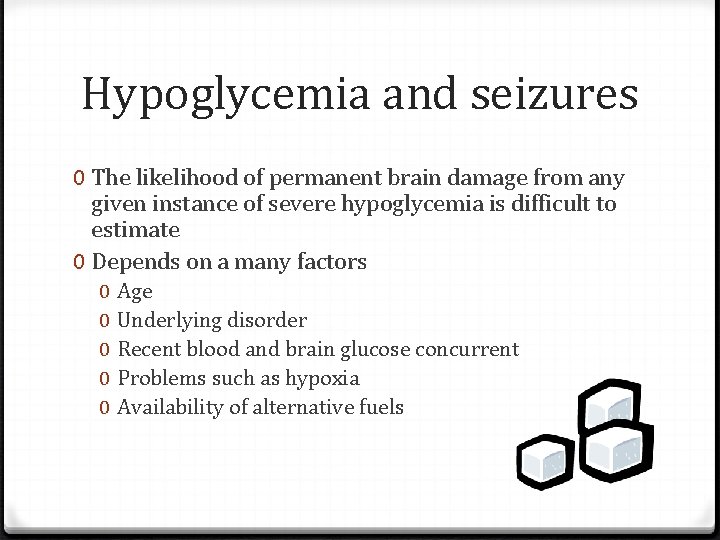 Hypoglycemia and seizures

0 The likelihood of permanent brain damage from any given instance of severe hypoglycemia is difficult to estimate
0 Depends on a many factors
0 Age
0 Underlying disorder
0 Recent blood and brain glucose concurrent
0 Problems such as hypoxia
0 Availability of alternative fuels